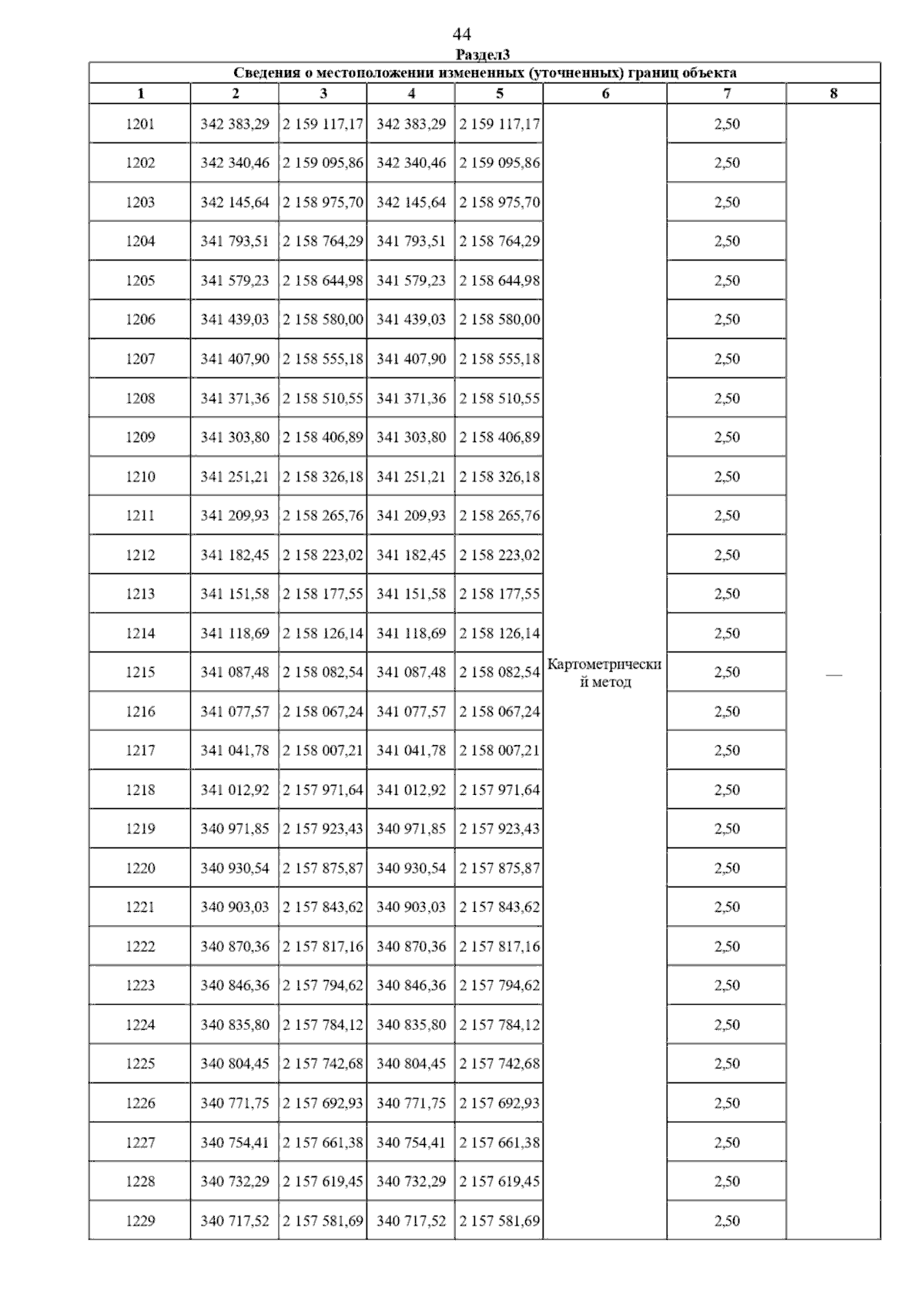 44

Раздел3

Сведения о местоположении измененных (уточненных) границ объекта

| 1 | 2 | 3 | 4 | 5 | 6 | 7 | 8 |
|---|---|---|---|---|---|---|---|
| 1201 | 342 383,29 | 2 159 117,17 | 342 383,29 | 2 159 117,17 | Картометрический метод | 2,50 | — |
| 1202 | 342 340,46 | 2 159 095,86 | 342 340,46 | 2 159 095,86 | | 2,50 | |
| 1203 | 342 145,64 | 2 158 975,70 | 342 145,64 | 2 158 975,70 | | 2,50 | |
| 1204 | 341 793,51 | 2 158 764,29 | 341 793,51 | 2 158 764,29 | | 2,50 | |
| 1205 | 341 579,23 | 2 158 644,98 | 341 579,23 | 2 158 644,98 | | 2,50 | |
| 1206 | 341 439,03 | 2 158 580,00 | 341 439,03 | 2 158 580,00 | | 2,50 | |
| 1207 | 341 407,90 | 2 158 555,18 | 341 407,90 | 2 158 555,18 | | 2,50 | |
| 1208 | 341 371,36 | 2 158 510,55 | 341 371,36 | 2 158 510,55 | | 2,50 | |
| 1209 | 341 303,80 | 2 158 406,89 | 341 303,80 | 2 158 406,89 | | 2,50 | |
| 1210 | 341 251,21 | 2 158 326,18 | 341 251,21 | 2 158 326,18 | | 2,50 | |
| 1211 | 341 209,93 | 2 158 265,76 | 341 209,93 | 2 158 265,76 | | 2,50 | |
| 1212 | 341 182,45 | 2 158 223,02 | 341 182,45 | 2 158 223,02 | | 2,50 | |
| 1213 | 341 151,58 | 2 158 177,55 | 341 151,58 | 2 158 177,55 | | 2,50 | |
| 1214 | 341 118,69 | 2 158 126,14 | 341 118,69 | 2 158 126,14 | | 2,50 | |
| 1215 | 341 087,48 | 2 158 082,54 | 341 087,48 | 2 158 082,54 | | 2,50 | |
| 1216 | 341 077,57 | 2 158 067,24 | 341 077,57 | 2 158 067,24 | | 2,50 | |
| 1217 | 341 041,78 | 2 158 007,21 | 341 041,78 | 2 158 007,21 | | 2,50 | |
| 1218 | 341 012,92 | 2 157 971,64 | 341 012,92 | 2 157 971,64 | | 2,50 | |
| 1219 | 340 971,85 | 2 157 923,43 | 340 971,85 | 2 157 923,43 | | 2,50 | |
| 1220 | 340 930,54 | 2 157 875,87 | 340 930,54 | 2 157 875,87 | | 2,50 | |
| 1221 | 340 903,03 | 2 157 843,62 | 340 903,03 | 2 157 843,62 | | 2,50 | |
| 1222 | 340 870,36 | 2 157 817,16 | 340 870,36 | 2 157 817,16 | | 2,50 | |
| 1223 | 340 846,36 | 2 157 794,62 | 340 846,36 | 2 157 794,62 | | 2,50 | |
| 1224 | 340 835,80 | 2 157 784,12 | 340 835,80 | 2 157 784,12 | | 2,50 | |
| 1225 | 340 804,45 | 2 157 742,68 | 340 804,45 | 2 157 742,68 | | 2,50 | |
| 1226 | 340 771,75 | 2 157 692,93 | 340 771,75 | 2 157 692,93 | | 2,50 | |
| 1227 | 340 754,41 | 2 157 661,38 | 340 754,41 | 2 157 661,38 | | 2,50 | |
| 1228 | 340 732,29 | 2 157 619,45 | 340 732,29 | 2 157 619,45 | | 2,50 | |
| 1229 | 340 717,52 | 2 157 581,69 | 340 717,52 | 2 157 581,69 | | 2,50 | |